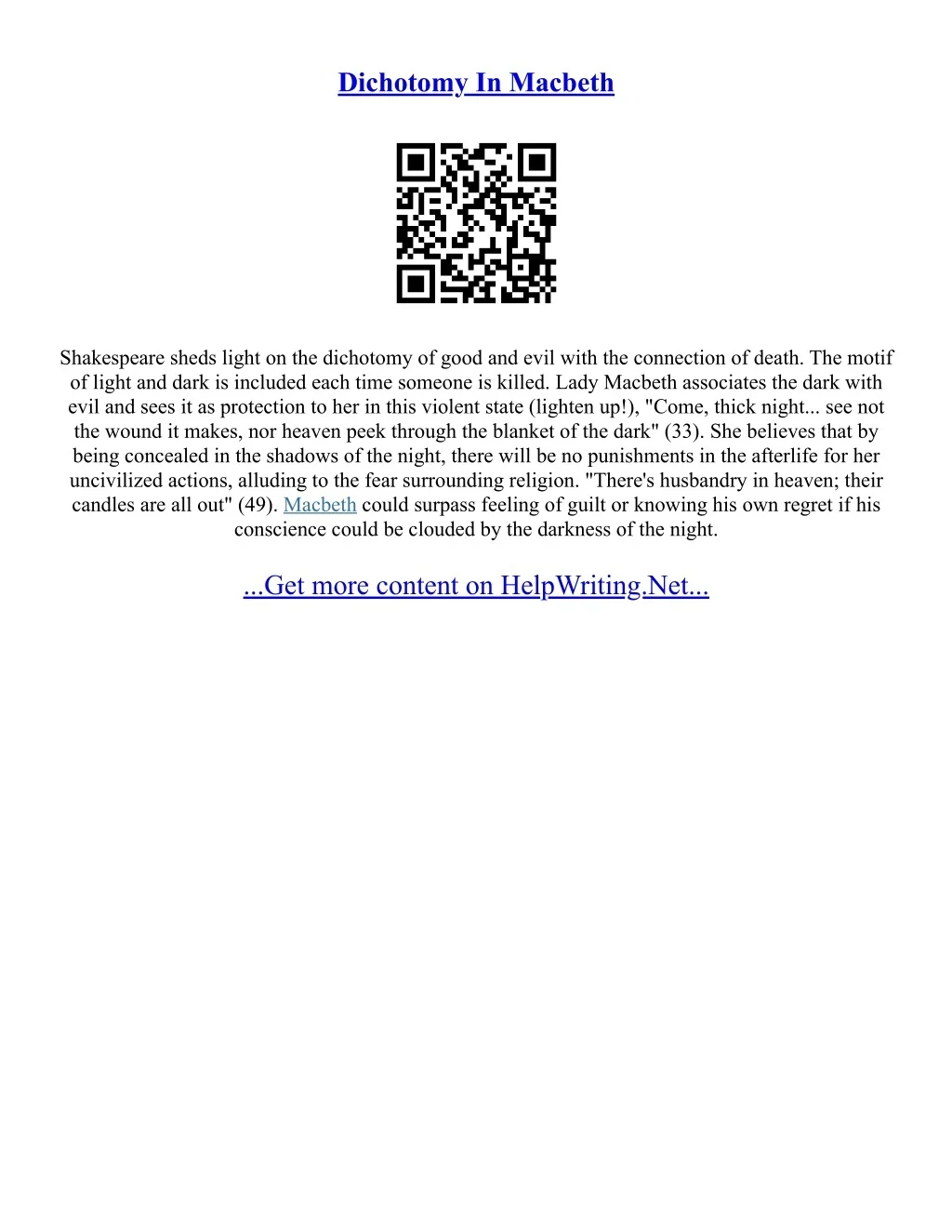 Dichotomy In Macbeth

Shakespeare sheds light on the dichotomy of good and evil with the connection of death. The motif of light and dark is included each time someone is killed. Lady Macbeth associates the dark with evil and sees it as protection to her in this violent state (lighten up!), "Come, thick night... see not the wound it makes, nor heaven peek through the blanket of the dark" (33). She believes that by being concealed in the shadows of the night, there will be no punishments in the afterlife for her uncivilized actions, alluding to the fear surrounding religion. "There's husbandry in heaven; their candles are all out" (49). Macbeth could surpass feeling of guilt or knowing his own regret if his conscience could be clouded by the darkness of the night.

...Get more content on HelpWriting.Net...